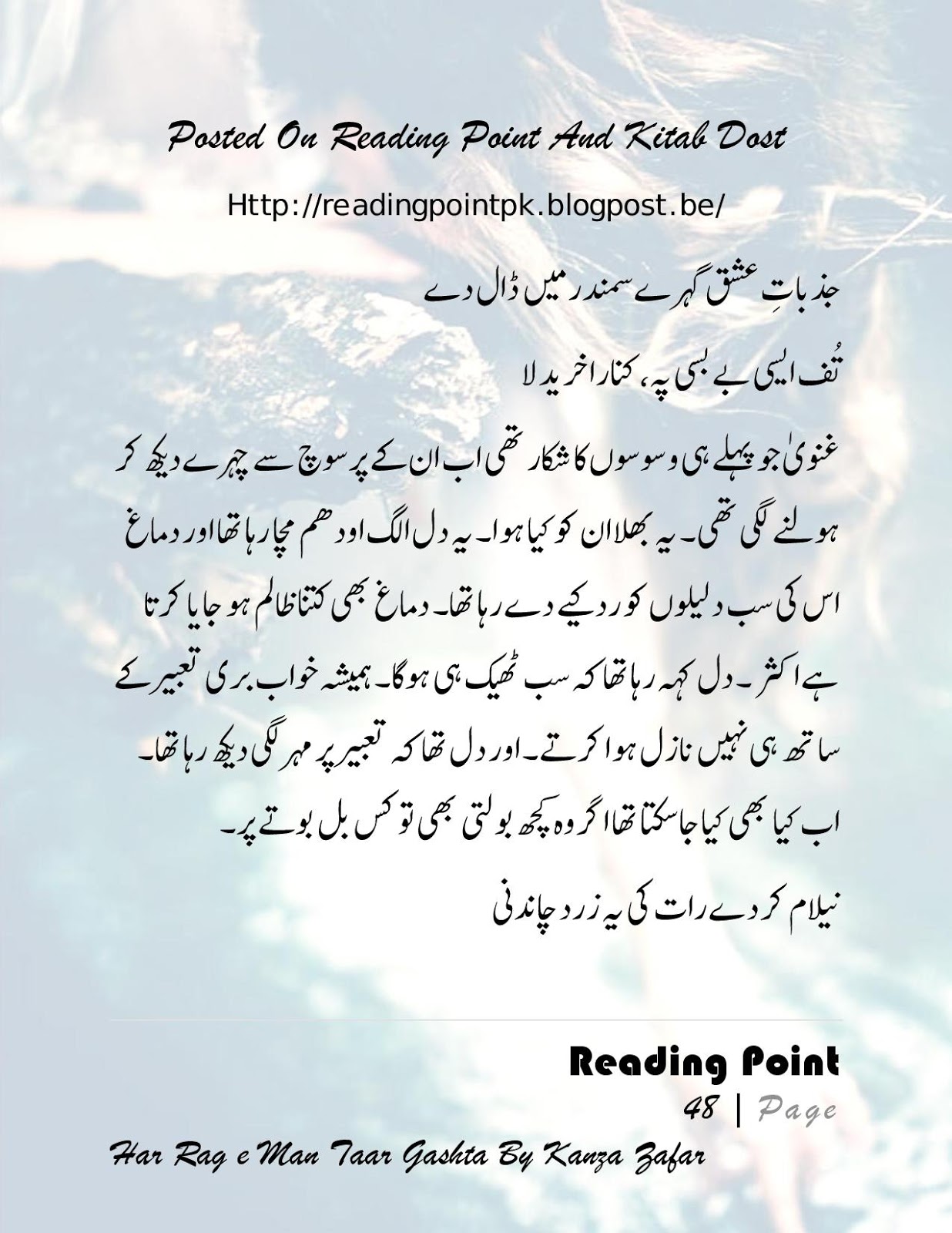 Posted On Reading Point And Kitab Dost

Http://readingpointpk.blogpost.be/

جذباتِ عشق گہرے سمندر میں ڈال دے

تُف ایسی بے بسی پہ، کنارا خرید لا

غنویٰ جو پہلے ہی وسوسوں کا شکار تھی اب ان کے پر سوچ سے چہرے دیکھ کر ہولنے لگی تھی۔ یہ بھلا ان کو کیا ہوا۔ یہ دل الگ اودھم مچا رہا تھا اور دماغ اس کی سب دلیلوں کو رد کیے دے رہا تھا۔ دماغ بھی کتنا ظالم ہو جایا کرتا ہے اکثر۔ دل کہہ رہا تھا کہ سب ٹھیک ہی ہو گا۔ ہمیشہ خواب بری تعبیر کے ساتھ ہی نہیں نازل ہوا کرتے۔ اور دل تھا کہ تعبیر پر مہر لگی دیکھ رہا تھا۔ اب کیا بھی کیا جا سکتا تھا اگر وہ کچھ بولتی بھی تو کس بل بوتے پر۔

نیلام کر دے رات کی یہ زرد چاندنی

Reading Point
48 | Page

Har Rag e Man Taar Gashta By Kanza Zafar